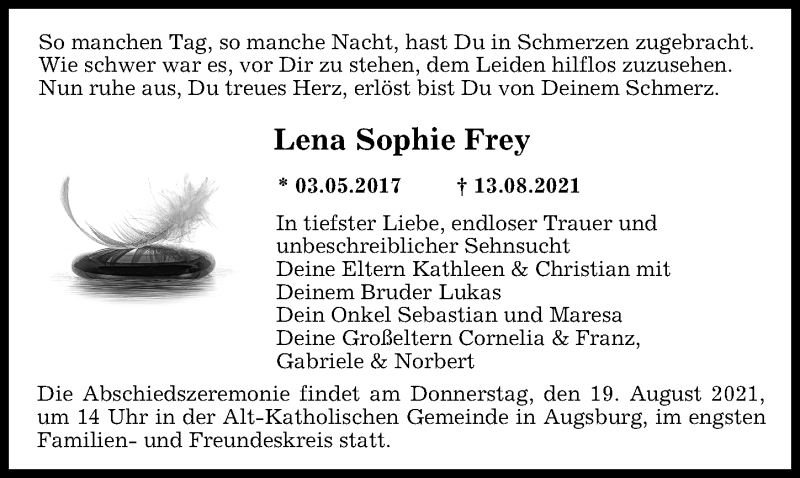 So manchen Tag, so manche Nacht, hast Du in Schmerzen zugebracht.
Wie schwer war es, vor Dir zu stehen, dem Leiden hilflos zuzusehen.
Nun ruhe aus, Du treues Herz, erlöst bist Du von Deinem Schmerz.

Lena Sophie Frey

* 03.05.2017 † 13.08.2021

In tiefster Liebe, endloser Trauer und unbeschreiblicher Sehnsucht
Deine Eltern Kathleen & Christian mit Deinem Bruder Lukas
Dein Onkel Sebastian und Maresa
Deine Großeltern Cornelia & Franz, Gabriele & Norbert

Die Abschiedszeremonie findet am Donnerstag, den 19. August 2021, um 14 Uhr in der Alt-Katholischen Gemeinde in Augsburg, im engsten Familien- und Freundeskreis statt.